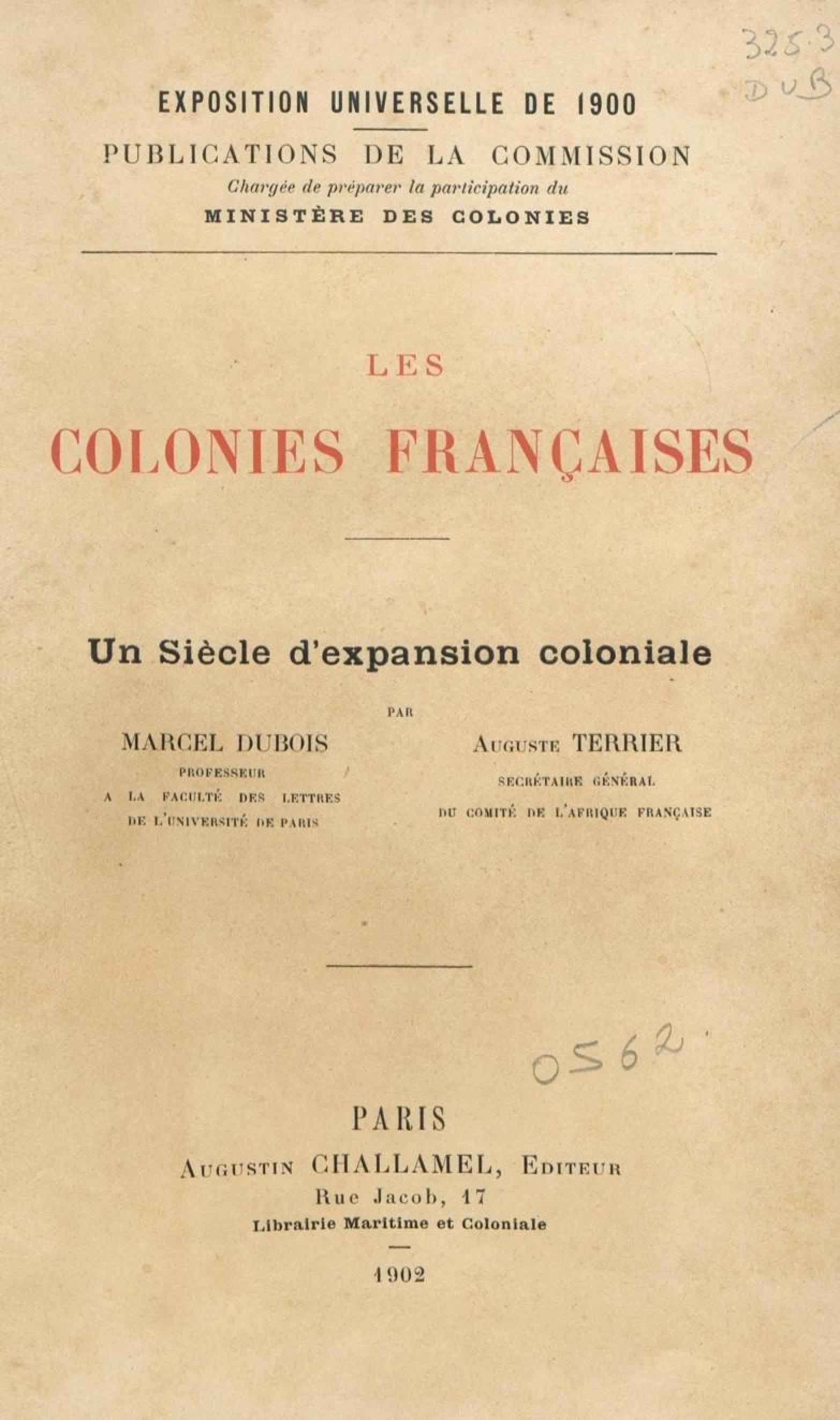 325.3
DUB

EXPOSITION UNIVERSELLE DE 1900

PUBLICATIONS DE LA COMMISSION
Chargée de préparer la participation du
MINISTÈRE DES COLONIES

LES
COLONIES FRANÇAISES

Un Siècle d'expansion coloniale

PAR

MARCEL DUBOIS
PROFESSEUR
A LA FACULTÉ DES LETTRES
DE L'UNIVERSITÉ DE PARIS

AUGUSTE TERRIER
SECRÉTAIRE GÉNÉRAL
DU COMITÉ DE L'AFRIQUE FRANÇAISE

0562

PARIS
AUGUSTIN CHALLAMEL, EDITEUR
Rue Jacob, 17
Librairie Maritime et Coloniale

1902